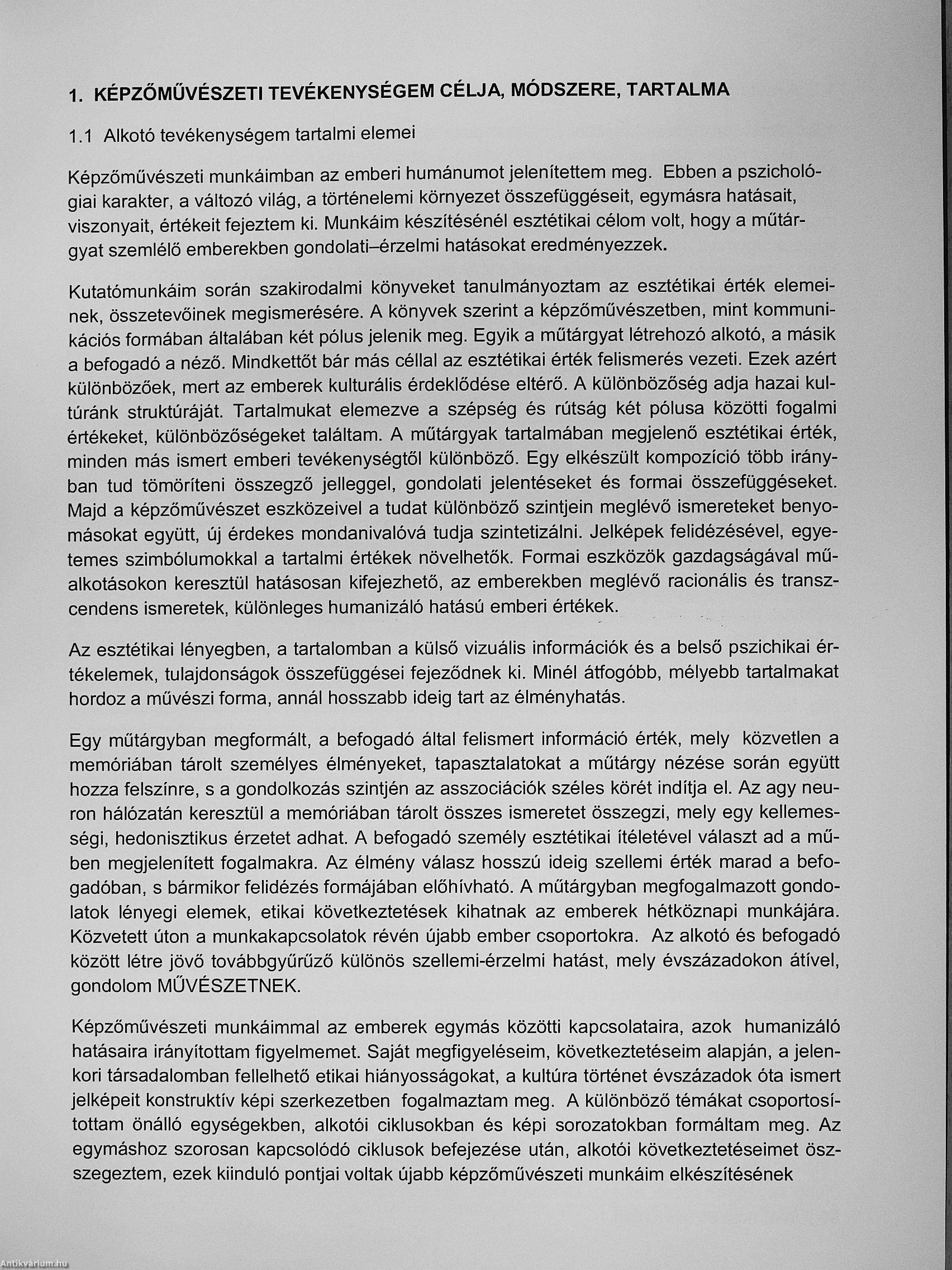 1. KÉPZŐMŰVÉSZETI TEVÉKENYSÉGEM CÉLJA, MÓDSZERE, TARTALMA

1.1 Alkotó tevékenységem tartalmi elemei

Képzőművészeti munkáimban az emberi humánumot jelenítettem meg. Ebben a pszichológiai karakter, a változó világ, a történelemi környezet összefüggéseit, egymásra hatásait, viszonyait, értékeit fejeztem ki. Munkáim készítésénél esztétikai célom volt, hogy a műtárgyat szemlélő emberekben gondolati–érzelmi hatásokat eredményezzek.

Kutatómunkáim során szakirodalmi könyveket tanulmányoztam az esztétikai érték elemeinek, összetevőinek megismerésére. A könyvek szerint a képzőművészetben, mint kommunikációs formában általában két pólus jelenik meg. Egyik a műtárgyat létrehozó alkotó, a másik a befogadó a néző. Mindkettőt bár más céllal az esztétikai érték felismerés vezeti. Ezek azért különbözőek, mert az emberek kulturális érdeklődése eltérő. A különbözőség adja hazai kultúránk struktúráját. Tartalmukat elemezve a szépség és rútság két pólusa közötti fogalmi értékeket, különbözőségeket találtam. A műtárgyak tartalmában megjelenő esztétikai érték, minden más ismert emberi tevékenységtől különböző. Egy elkészült kompozíció több irányban tud tömöríteni összegző jelleggel, gondolati jelentéseket és formai összefüggéseket. Majd a képzőművészet eszközeivel a tudat különböző szintjein meglévő ismereteket benyomásokat együtt, új érdekes mondanivalóvá tudja szintetizálni. Jelképek felidézésével, egyetemes szimbólumokkal a tartalmi értékek növelhetők. Formai eszközök gazdagságával műalkotásokon keresztül hatásosan kifejezhető, az emberekben meglévő racionális és transzcendens ismeretek, különleges humanizáló hatású emberi értékek.

Az esztétikai lényegben, a tartalomban a külső vizuális információk és a belső pszichikai értékelemek, tulajdonságok összefüggései fejeződnek ki. Minél átfogóbb, mélyebb tartalmakat hordoz a művészi forma, annál hosszabb ideig tart az élményhatás.

Egy műtárgyban megformált, a befogadó által felismert információ érték, mely közvetlen a memóriában tárolt személyes élményeket, tapasztalatokat a műtárgy nézése során együtt hozza felszínre, s a gondolkozás szintjén az asszociációk széles körét indítja el. Az agy neuron hálózatán keresztül a memóriában tárolt összes ismeretet összegzi, mely egy kellemességi, hedonisztikus érzetet adhat. A befogadó személy esztétikai ítéletével választ ad a műben megjelenített fogalmakra. Az élmény válasz hosszú ideig szellemi érték marad a befogadóban, s bármikor felidézés formájában előhívható. A műtárgyban megfogalmazott gondolatok lényegi elemek, etikai következtetések kihatnak az emberek hétköznapi munkájára. Közvetett úton a munkakapcsolatok révén újabb ember csoportokra. Az alkotó és befogadó között létre jövő továbbgyűrűző különös szellemi-érzelmi hatást, mely évszázadokon átível, gondolom MŰVÉSZETNEK.

Képzőművészeti munkáimmal az emberek egymás közötti kapcsolataira, azok humanizáló hatásaira irányítottam figyelmemet. Saját megfigyeléseim, következtetéseim alapján, a jelenkori társadalomban fellelhető etikai hiányosságokat, a kultúra történet évszázadok óta ismert jelképeit konstruktív képi szerkezetben fogalmaztam meg. A különböző témákat csoportosítottam önálló egységekben, alkotói ciklusokban és képi sorozatokban formáltam meg. Az egymáshoz szorosan kapcsolódó ciklusok befejezése után, alkotói következtetéseimet összegeztem, ezek kiinduló pontjai voltak újabb képzőművészeti munkáim elkészítésének

Antikvárium.hu